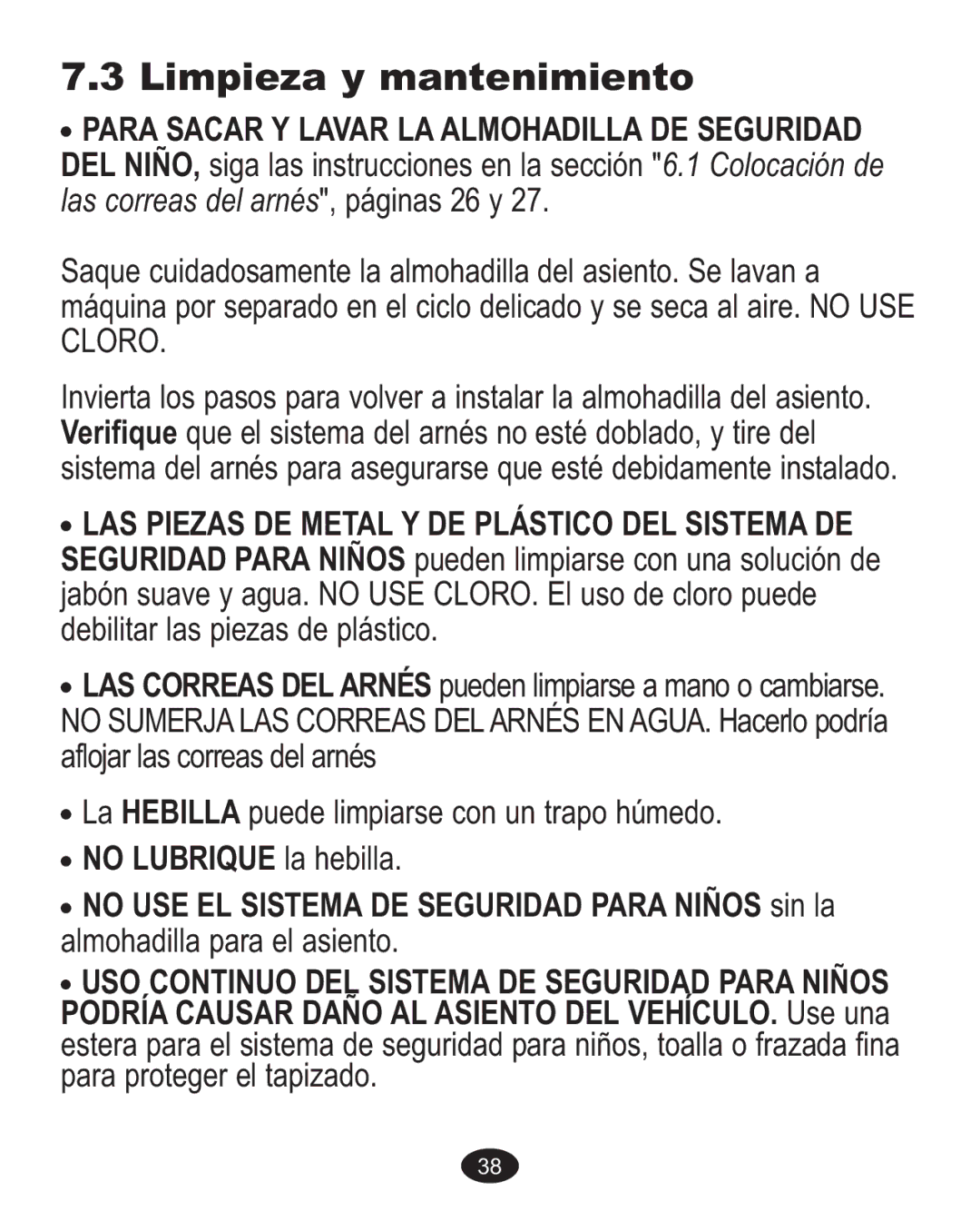 7.3 Limpieza y mantenimiento

• PARA SACAR Y LAVAR LA ALMOHADILLA DE SEGURIDAD DEL NIÑO, siga las instrucciones en la sección "6.1 Colocación de las correas del arnés", páginas 26 y 27.

Saque cuidadosamente la almohadilla del asiento. Se lavan a máquina por separado en el ciclo delicado y se seca al aire. NO USE CLORO.

Invierta los pasos para volver a instalar la almohadilla del asiento. Verifique que el sistema del arnés no esté doblado, y tire del sistema del arnés para asegurarse que esté debidamente instalado.

• LAS PIEZAS DE METAL Y DE PLÁSTICO DEL SISTEMA DE SEGURIDAD PARA NIÑOS pueden limpiarse con una solución de jabón suave y agua. NO USE CLORO. El uso de cloro puede debilitar las piezas de plástico.

• LAS CORREAS DEL ARNÉS pueden limpiarse a mano o cambiarse. NO SUMERJA LAS CORREAS DEL ARNÉS EN AGUA. Hacerlo podría aflojar las correas del arnés

• La HEBILLA puede limpiarse con un trapo húmedo.

• NO LUBRIQUE la hebilla.

• NO USE EL SISTEMA DE SEGURIDAD PARA NIÑOS sin la almohadilla para el asiento.

• USO CONTINUO DEL SISTEMA DE SEGURIDAD PARA NIÑOS PODRÍA CAUSAR DAÑO AL ASIENTO DEL VEHÍCULO. Use una estera para el sistema de seguridad para niños, toalla o frazada fina para proteger el tapizado.

38